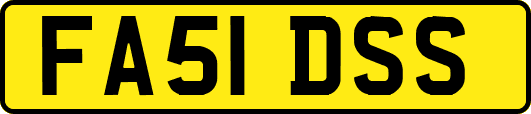 FA51 DSS